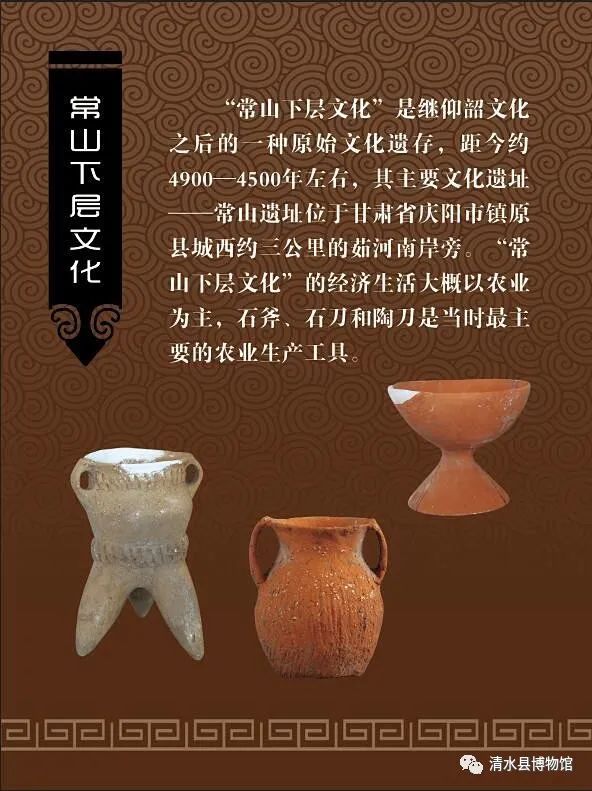 常山下层文化

“常山下层文化”是继仰韶文化之后的一种原始文化遗存，距今约4900—4500年左右，其主要文化遗址——常山遗址位于甘肃省庆阳市镇原县城西约三公里的茹河南岸旁。“常山下层文化”的经济生活大概以农业为主，石斧、石刀和陶刀是当时最主要的农业生产工具。

清水县博物馆